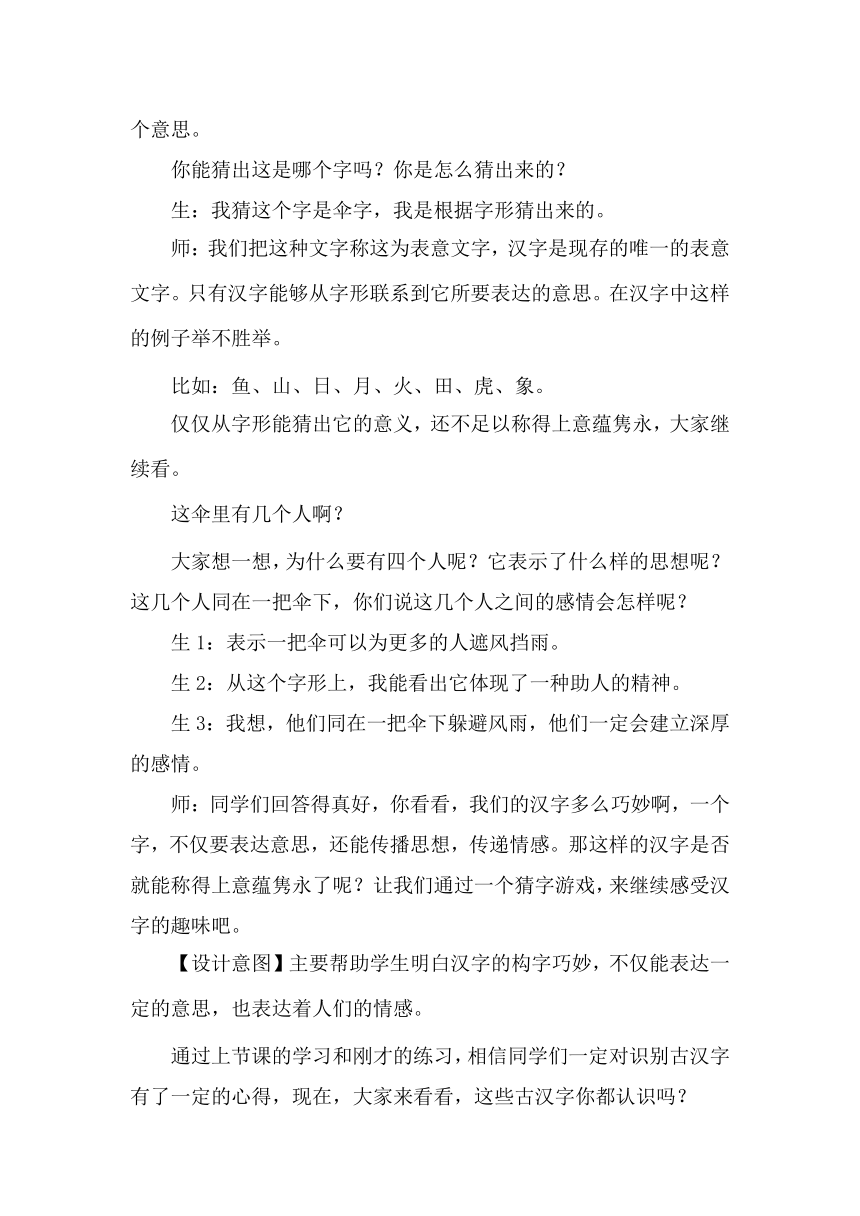 个意思。

你能猜出这是哪个字吗？你是怎么猜出来的？

生：我猜这个字是伞字，我是根据字形猜出来的。

师：我们把这种文字称这为表意文字，汉字是现存的唯一的表意文字。只有汉字能够从字形联系到它所要表达的意思。在汉字中这样的例子举不胜举。

比如：鱼、山、日、月、火、田、虎、象。

仅仅从字形能猜出它的意义，还不足以称得上意蕴隽永，大家继续看。

这伞里有几个人啊？

大家想一想，为什么要有四个人呢？它表示了什么样的思想呢？这几个人同在一把伞下，你们说这几个人之间的感情会怎样呢？

生 1：表示一把伞可以为更多的人遮风挡雨。

生 2：从这个字形上，我能看出它体现了一种助人的精神。

生 3：我想，他们同在一把伞下躲避风雨，他们一定会建立深厚的感情。

师：同学们回答得真好，你看看，我们的汉字多么巧妙啊，一个字，不仅要表达意思，还能传播思想，传递情感。那这样的汉字是否就能称得上意蕴隽永了呢？让我们通过一个猜字游戏，来继续感受汉字的趣味吧。

【设计意图】主要帮助学生明白汉字的构字巧妙，不仅能表达一定的意思，也表达着人们的情感。

通过上节课的学习和刚才的练习，相信同学们一定对识别古汉字有了一定的心得，现在，大家来看看，这些古汉字你都认识吗？